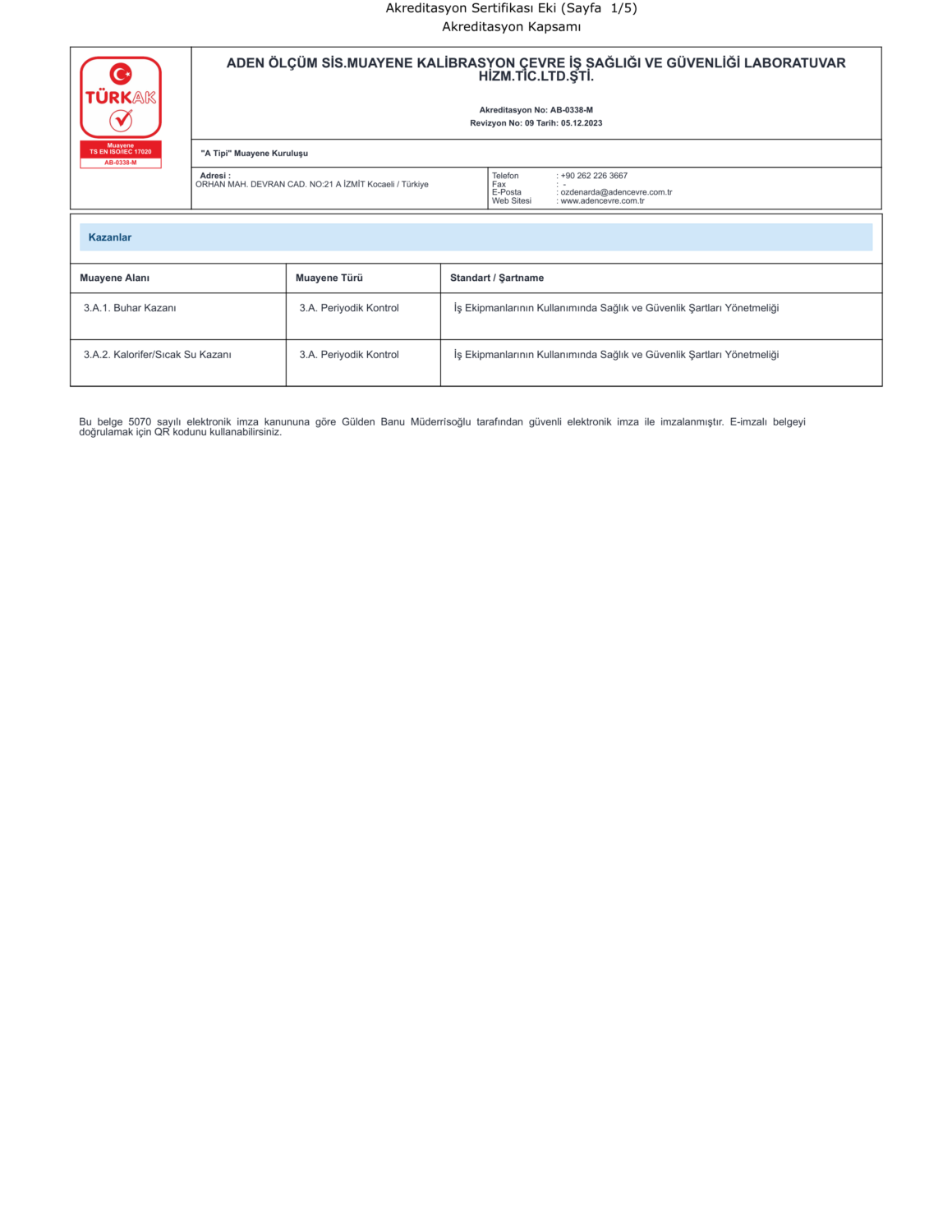 Akreditasyon Sertifikası Eki (Sayfa 1/5)
Akreditasyon Kapsamı

TÜRKAK
Muayene
TS EN ISO/IEC 17020
AB-0338-M

ADEN ÖLÇÜM SİS.MUAYENE KALİBRASYON ÇEVRE İŞ SAĞLIĞI VE GÜVENLİĞİ LABORATUVAR HİZM.TİC.LTD.ŞTİ.

Akreditasyon No: AB-0338-M
Revizyon No: 09 Tarih: 05.12.2023

"A Tipi" Muayene Kuruluşu

Adresi :
ORHAN MAH. DEVRAN CAD. NO:21 A İZMİT Kocaeli / Türkiye

Telefon : +90 262 226 3667
Fax : -
E-Posta : ozdenarda@adencevre.com.tr
Web Sitesi : www.adencevre.com.tr

Kazanlar

| Muayene Alanı | Muayene Türü | Standart / Şartname |
|---|---|---|
| 3.A.1. Buhar Kazanı | 3.A. Periyodik Kontrol | İş Ekipmanlarının Kullanımında Sağlık ve Güvenlik Şartları Yönetmeliği |
| 3.A.2. Kalorifer/Sıcak Su Kazanı | 3.A. Periyodik Kontrol | İş Ekipmanlarının Kullanımında Sağlık ve Güvenlik Şartları Yönetmeliği |

Bu belge 5070 sayılı elektronik imza kanununa göre Gülden Banu Müderrisoğlu tarafından güvenli elektronik imza ile imzalanmıştır. E-imzalı belgeyi doğrulamak için QR kodunu kullanabilirsiniz.